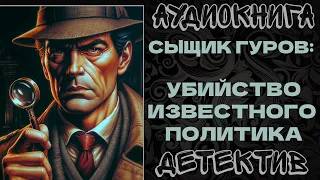 АУДИОКНИГА

СЫЩИК ГУРОВ:

УБИЙСТВО ИЗВЕСТНОГО ПОЛИТИКА

ДЕТЕКТИВ